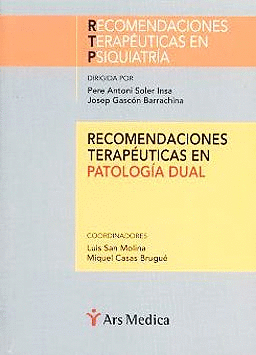 RECOMENDACIONES TERAPÉUTICAS EN PSIQUIATRÍA

DIRIGIDA POR
Pere Antoni Soler Insa
Josep Gascón Barrachina

RECOMENDACIONES TERAPÉUTICAS EN PATOLOGÍA DUAL

COORDINADORES
Luis San Molina
Miquel Casas Brugué

Ars Medica